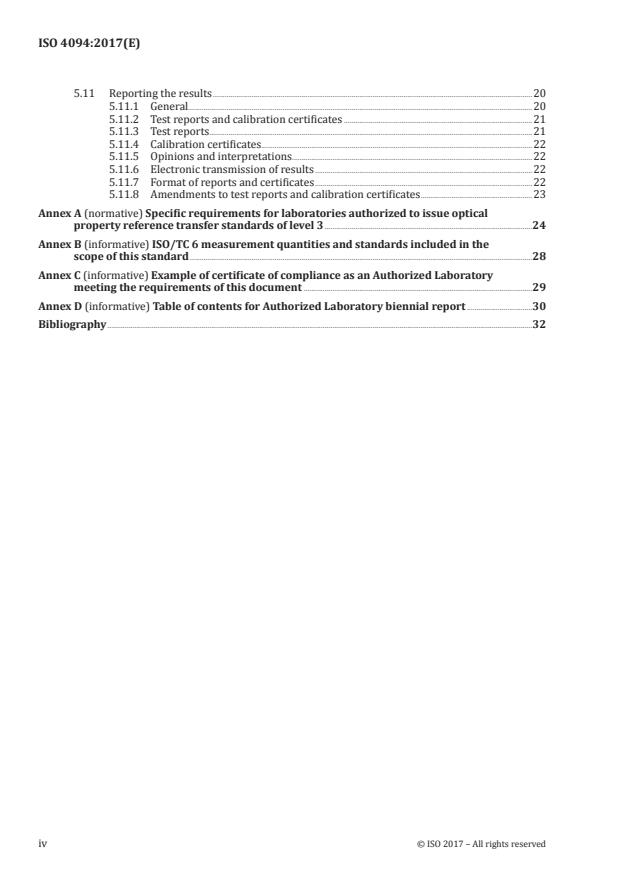 ISO 4094:2017(E)

5.11 Reporting the results 20
5.11.1 General 20
5.11.2 Test reports and calibration certificates 21
5.11.3 Test reports 21
5.11.4 Calibration certificates 22
5.11.5 Opinions and interpretations 22
5.11.6 Electronic transmission of results 22
5.11.7 Format of reports and certificates 22
5.11.8 Amendments to test reports and calibration certificates 23

Annex A (normative) Specific requirements for laboratories authorized to issue optical property reference transfer standards of level 3 24

Annex B (informative) ISO/TC 6 measurement quantities and standards included in the scope of this standard 28

Annex C (informative) Example of certificate of compliance as an Authorized Laboratory meeting the requirements of this document 29

Annex D (informative) Table of contents for Authorized Laboratory biennial report 30

Bibliography 32

iv © ISO 2017 – All rights reserved